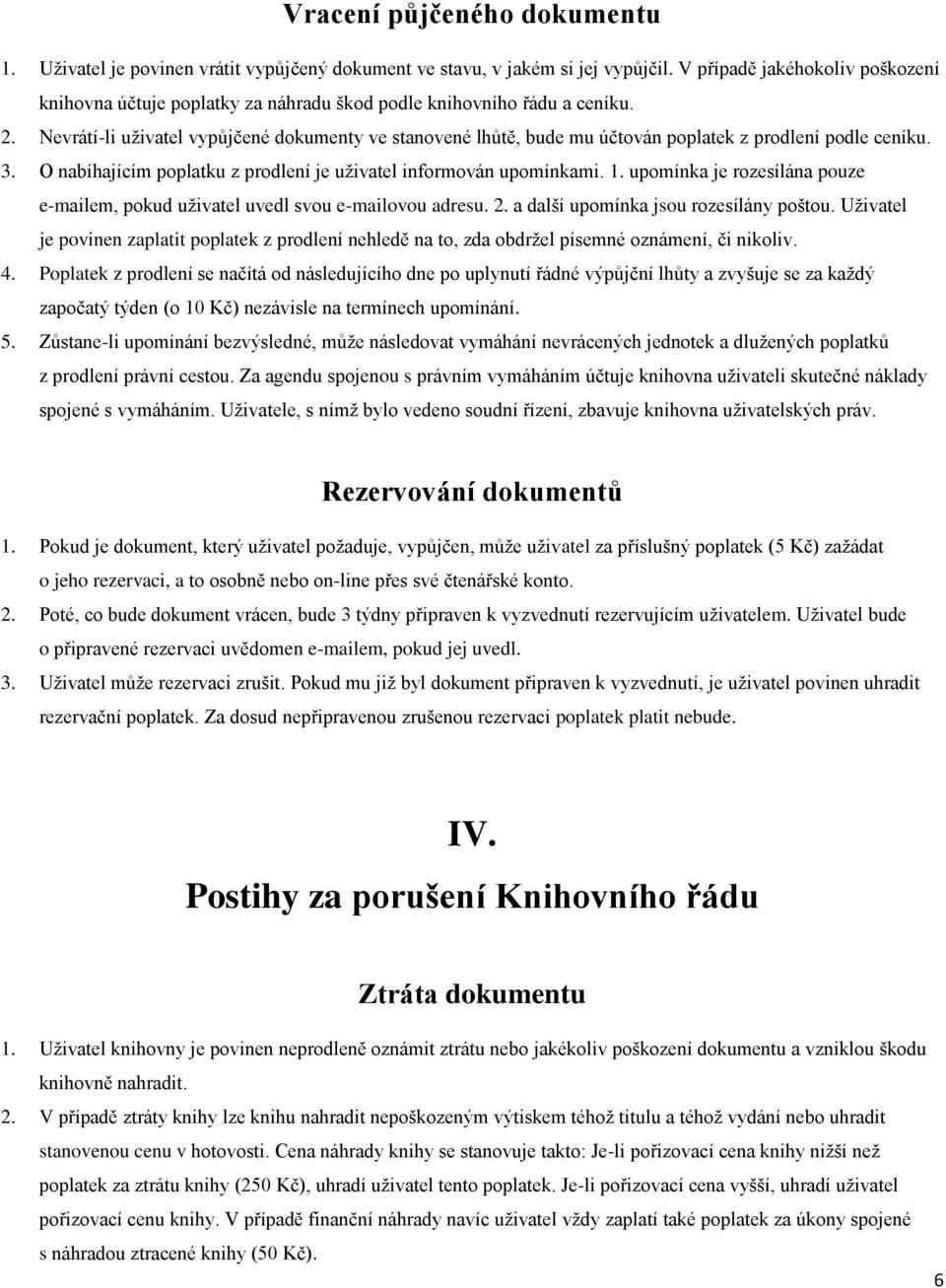 Vracení půjčeného dokumentu

1. Uživatel je povinen vrátit vypůjčený dokument ve stavu, v jakém si jej vypůjčil. V případě jakéhokoliv poškození knihovna účtuje poplatky za náhradu škod podle knihovního řádu a ceníku.
2. Nevrátí-li uživatel vypůjčené dokumenty ve stanovené lhůtě, bude mu účtován poplatek z prodlení podle ceníku.
3. O nabíhajícím poplatku z prodlení je uživatel informován upomínkami. 1. upomínka je rozesílána pouze e-mailem, pokud uživatel uvedl svou e-mailovou adresu. 2. a další upomínka jsou rozesílány poštou. Uživatel je povinen zaplatit poplatek z prodlení nehledě na to, zda obdržel písemné oznámení, či nikoliv.
4. Poplatek z prodlení se načítá od následujícího dne po uplynutí řádné výpůjční lhůty a zvyšuje se za každý započatý týden (o 10 Kč) nezávisle na termínech upomínání.
5. Zůstane-li upomínání bezvýsledné, může následovat vymáhání nevrácených jednotek a dlužených poplatků z prodlení právní cestou. Za agendu spojenou s právním vymáháním účtuje knihovna uživateli skutečné náklady spojené s vymáháním. Uživatele, s nímž bylo vedeno soudní řízení, zbavuje knihovna uživatelských práv.

Rezervování dokumentů

1. Pokud je dokument, který uživatel požaduje, vypůjčen, může uživatel za příslušný poplatek (5 Kč) zažádat o jeho rezervaci, a to osobně nebo on-line přes své čtenářské konto.
2. Poté, co bude dokument vrácen, bude 3 týdny připraven k vyzvednutí rezervujícím uživatelem. Uživatel bude o připravené rezervaci uvědomen e-mailem, pokud jej uvedl.
3. Uživatel může rezervaci zrušit. Pokud mu již byl dokument připraven k vyzvednutí, je uživatel povinen uhradit rezervační poplatek. Za dosud nepřipravenou zrušenou rezervaci poplatek platit nebude.

IV.
Postihy za porušení Knihovního řádu

Ztráta dokumentu

1. Uživatel knihovny je povinen neprodleně oznámit ztrátu nebo jakékoliv poškození dokumentu a vzniklou škodu knihovně nahradit.
2. V případě ztráty knihy lze knihu nahradit nepoškozeným výtiskem téhož titulu a téhož vydání nebo uhradit stanovenou cenu v hotovosti. Cena náhrady knihy se stanovuje takto: Je-li pořizovací cena knihy nižší než poplatek za ztrátu knihy (250 Kč), uhradí uživatel tento poplatek. Je-li pořizovací cena vyšší, uhradí uživatel pořizovací cenu knihy. V případě finanční náhrady navíc uživatel vždy zaplatí také poplatek za úkony spojené s náhradou ztracené knihy (50 Kč).

6